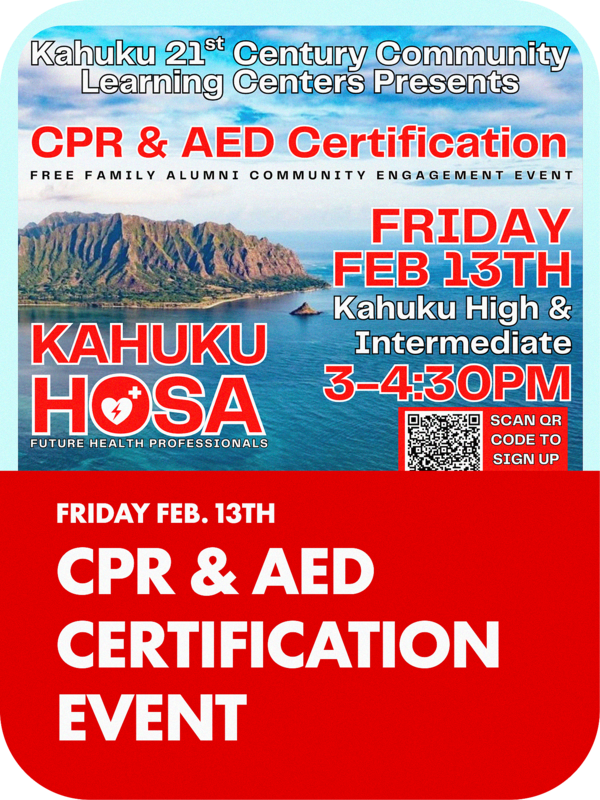 Kahuku 21$^{st}$ Century Community Learning Centers Presents

CPR & AED Certification

FREE FAMILY ALUMNI COMMUNITY ENGAGEMENT EVENT

FRIDAY
FEB 13TH
Kahuku High & Intermediate
3-4:30PM

KAHUKU
HOSA
FUTURE HEALTH PROFESSIONALS

SCAN QR CODE TO SIGN UP

FRIDAY FEB. 13TH

CPR & AED CERTIFICATION EVENT